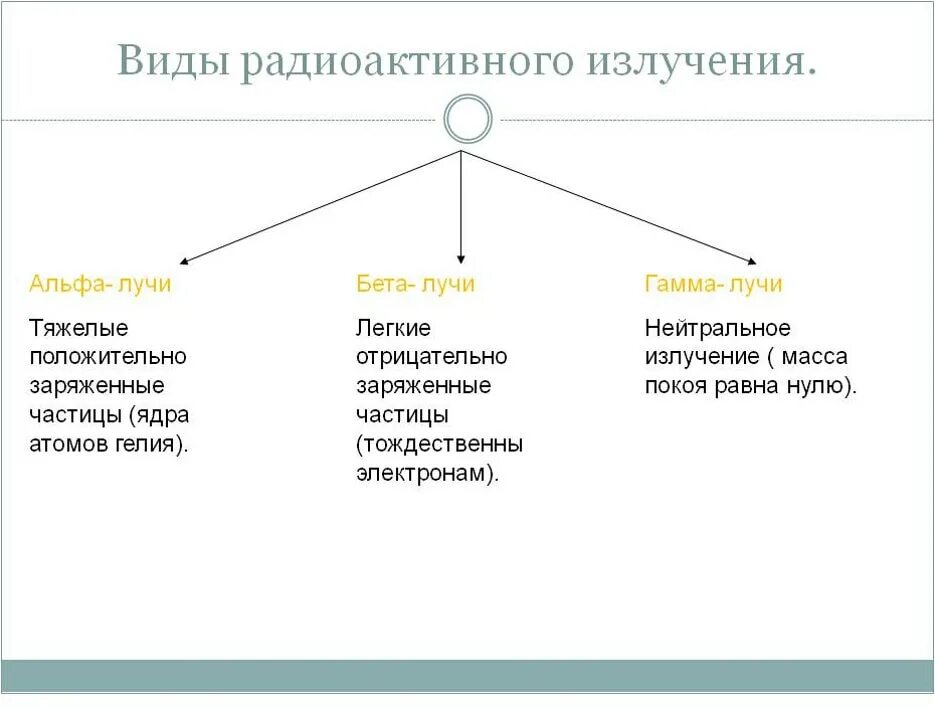 Виды радиоактивного излучения.

Альфа- лучи

Тяжелые положительно заряженные частицы (ядра атомов гелия).

Бета- лучи

Легкие отрицательно заряженные частицы (тождественны электронам).

Гамма- лучи

Нейтральное излучение ( масса покоя равна нулю).